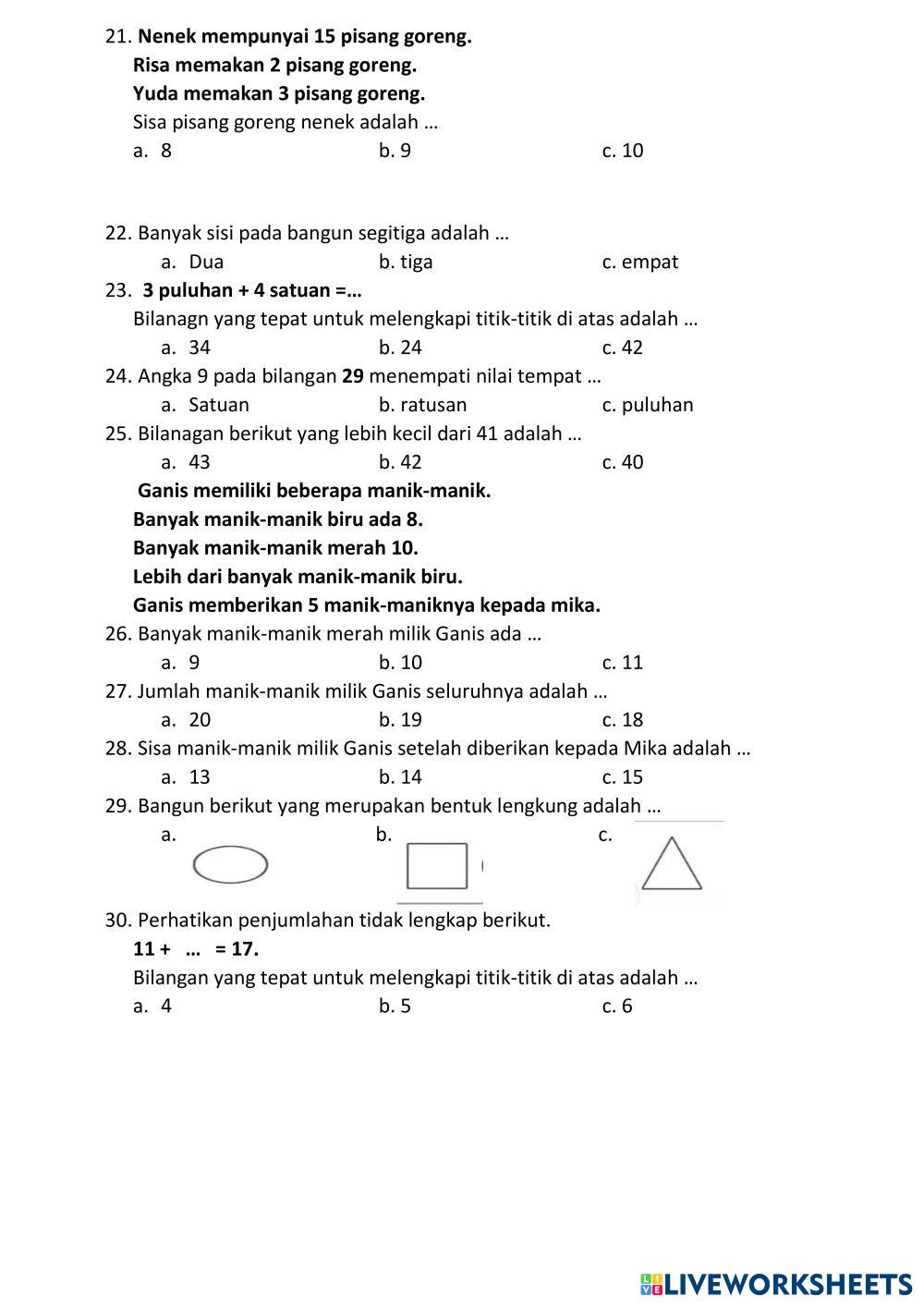 21. Nenek mempunyai 15 pisang goreng.
Risa memakan 2 pisang goreng.
Yuda memakan 3 pisang goreng.
Sisa pisang goreng nenek adalah …
a. 8 b. 9 c. 10

22. Banyak sisi pada bangun segitiga adalah …
a. Dua b. tiga c. empat
23. 3 puluhan + 4 satuan =…
Bilanagn yang tepat untuk melengkapi titik-titik di atas adalah …
a. 34 b. 24 c. 42
24. Angka 9 pada bilangan 29 menempati nilai tempat …
a. Satuan b. ratusan c. puluhan
25. Bilanagan berikut yang lebih kecil dari 41 adalah …
a. 43 b. 42 c. 40
Ganis memiliki beberapa manik-manik.
Banyak manik-manik biru ada 8.
Banyak manik-manik merah 10.
Lebih dari banyak manik-manik biru.
Ganis memberikan 5 manik-maniknya kepada mika.
26. Banyak manik-manik merah milik Ganis ada …
a. 9 b. 10 c. 11
27. Jumlah manik-manik milik Ganis seluruhnya adalah …
a. 20 b. 19 c. 18
28. Sisa manik-manik milik Ganis setelah diberikan kepada Mika adalah …
a. 13 b. 14 c. 15
29. Bangun berikut yang merupakan bentuk lengkung adalah …
a. b. c.

30. Perhatikan penjumlahan tidak lengkap berikut.
11 + … = 17.
Bilangan yang tepat untuk melengkapi titik-titik di atas adalah …
a. 4 b. 5 c. 6

LIVEWORKSHEETS